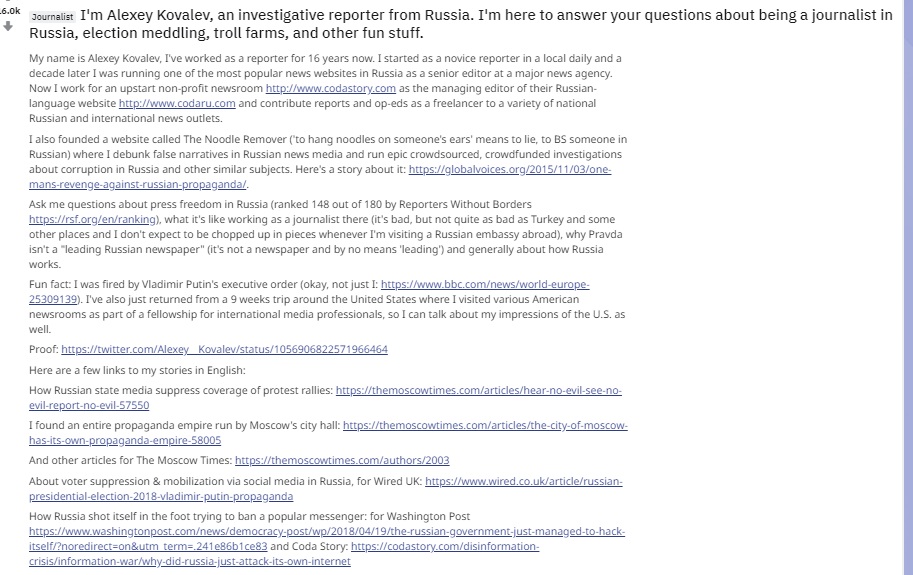 6.0k

Journalist I'm Alexey Kovalev, an investigative reporter from Russia. I'm here to answer your questions about being a journalist in Russia, election meddling, troll farms, and other fun stuff.

My name is Alexey Kovalev, I've worked as a reporter for 16 years now. I started as a novice reporter in a local daily and a decade later I was running one of the most popular news websites in Russia as a senior editor at a major news agency. Now I work for an upstart non-profit newsroom http://www.codastory.com as the managing editor of their Russian-language website http://www.codaru.com and contribute reports and op-eds as a freelancer to a variety of national Russian and international news outlets.

I also founded a website called The Noodle Remover ('to hang noodles on someone's ears' means to lie, to BS someone in Russian) where I debunk false narratives in Russian news media and run epic crowdsourced, crowdfunded investigations about corruption in Russia and other similar subjects. Here's a story about it: https://globalvoices.org/2015/11/03/one-mans-revenge-against-russian-propaganda/.

Ask me questions about press freedom in Russia (ranked 148 out of 180 by Reporters Without Borders https://rsf.org/en/ranking), what it's like working as a journalist there (it's bad, but not quite as bad as Turkey and some other places and I don't expect to be chopped up in pieces whenever I'm visiting a Russian embassy abroad), why Pravda isn't a "leading Russian newspaper" (it's not a newspaper and by no means 'leading') and generally about how Russia works.

Fun fact: I was fired by Vladimir Putin's executive order (okay, not just I: https://www.bbc.com/news/world-europe-25309139). I've also just returned from a 9 weeks trip around the United States where I visited various American newsrooms as part of a fellowship for international media professionals, so I can talk about my impressions of the U.S. as well.

Proof: https://twitter.com/Alexey__Kovalev/status/1056906822571966464

Here are a few links to my stories in English:

How Russian state media suppress coverage of protest rallies: https://themoscowtimes.com/articles/hear-no-evil-see-no-evil-report-no-evil-57550

I found an entire propaganda empire run by Moscow's city hall: https://themoscowtimes.com/articles/the-city-of-moscow-has-its-own-propaganda-empire-58005

And other articles for The Moscow Times: https://themoscowtimes.com/authors/2003

About voter suppression & mobilization via social media in Russia, for Wired UK: https://www.wired.co.uk/article/russian-presidential-election-2018-vladimir-putin-propaganda

How Russia shot itself in the foot trying to ban a popular messenger: for Washington Post https://www.washingtonpost.com/news/democracy-post/wp/2018/04/19/the-russian-government-just-managed-to-hack-itself/?noredirect=on&utm_term=.241e86b1ce83 and Coda Story: https://codastory.com/disinformation-crisis/information-war/why-did-russia-just-attack-its-own-internet